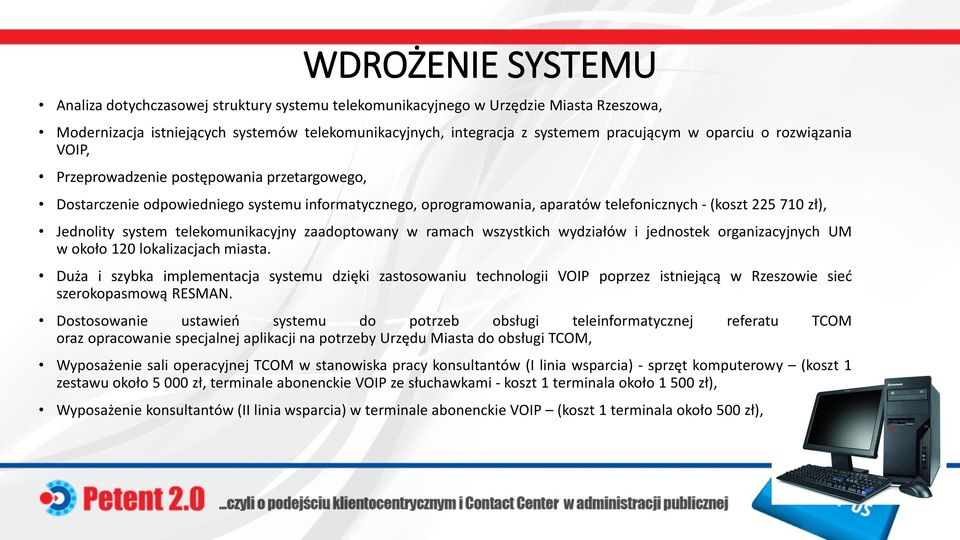 WDROŻENIE SYSTEMU

• Analiza dotychczasowej struktury systemu telekomunikacyjnego w Urzędzie Miasta Rzeszowa,

• Modernizacja istniejących systemów telekomunikacyjnych, integracja z systemem pracującym w oparciu o rozwiązania VOIP,

• Przeprowadzenie postępowania przetargowego,

• Dostarczenie odpowiedniego systemu informatycznego, oprogramowania, aparatów telefonicznych - (koszt 225 710 zł),

• Jednolity system telekomunikacyjny zaadoptowany w ramach wszystkich wydziałów i jednostek organizacyjnych UM w około 120 lokalizacjach miasta.

• Duża i szybka implementacja systemu dzięki zastosowaniu technologii VOIP poprzez istniejącą w Rzeszowie sieć szerokopasmową RESMAN.

• Dostosowanie ustawień systemu do potrzeb obsługi teleinformatycznej referatu TCOM oraz opracowanie specjalnej aplikacji na potrzeby Urzędu Miasta do obsługi TCOM,

• Wyposażenie sali operacyjnej TCOM w stanowiska pracy konsultantów (I linia wsparcia) - sprzęt komputerowy – (koszt 1 zestawu około 5 000 zł, terminale abonenckie VOIP ze słuchawkami - koszt 1 terminala około 1 500 zł),

• Wyposażenie konsultantów (II linia wsparcia) w terminale abonenckie VOIP – (koszt 1 terminala około 500 zł),

Petent 2.0 ...czyli o podejściu klientocentrycznym i Contact Center w administracji publicznej